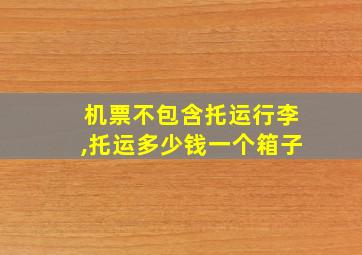 机票不包含托运行李,托运多少钱一个箱子